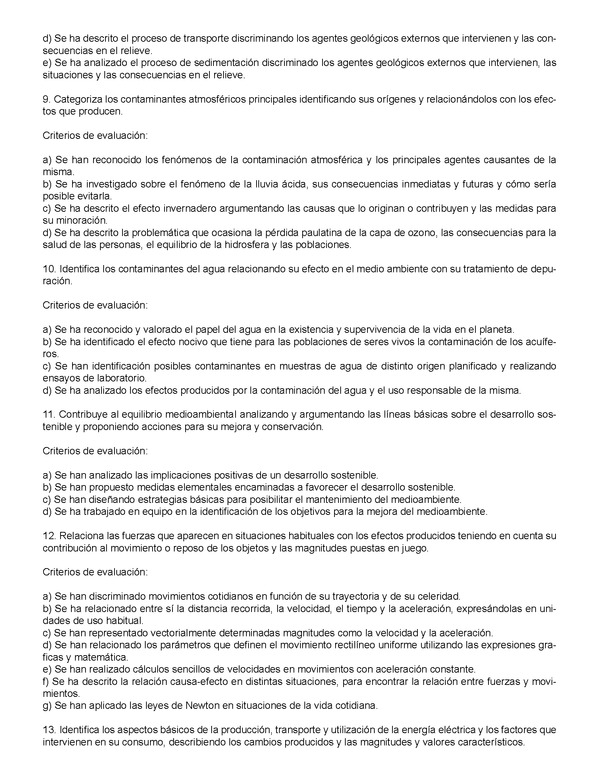 d) Se ha descrito el proceso de transporte discriminando los agentes geológicos externos que intervienen y las consecuencias en el relieve.
e) Se ha analizado el proceso de sedimentación discriminado los agentes geológicos externos que intervienen, las situaciones y las consecuencias en el relieve.

9. Categoriza los contaminantes atmosféricos principales identificando sus orígenes y relacionándolos con los efectos que producen.

Criterios de evaluación:

a) Se han reconocido los fenómenos de la contaminación atmosférica y los principales agentes causantes de la misma.
b) Se ha investigado sobre el fenómeno de la lluvia ácida, sus consecuencias inmediatas y futuras y cómo sería posible evitarla.
c) Se ha descrito el efecto invernadero argumentando las causas que lo originan o contribuyen y las medidas para su minoración.
d) Se ha descrito la problemática que ocasiona la pérdida paulatina de la capa de ozono, las consecuencias para la salud de las personas, el equilibrio de la hidrosfera y las poblaciones.

10. Identifica los contaminantes del agua relacionando su efecto en el medio ambiente con su tratamiento de depuración.

Criterios de evaluación:

a) Se ha reconocido y valorado el papel del agua en la existencia y supervivencia de la vida en el planeta.
b) Se ha identificado el efecto nocivo que tiene para las poblaciones de seres vivos la contaminación de los acuíferos.
c) Se han identificación posibles contaminantes en muestras de agua de distinto origen planificado y realizando ensayos de laboratorio.
d) Se ha analizado los efectos producidos por la contaminación del agua y el uso responsable de la misma.

11. Contribuye al equilibrio medioambiental analizando y argumentando las líneas básicas sobre el desarrollo sostenible y proponiendo acciones para su mejora y conservación.

Criterios de evaluación:

a) Se han analizado las implicaciones positivas de un desarrollo sostenible.
b) Se han propuesto medidas elementales encaminadas a favorecer el desarrollo sostenible.
c) Se han diseñando estrategias básicas para posibilitar el mantenimiento del medioambiente.
d) Se ha trabajado en equipo en la identificación de los objetivos para la mejora del medioambiente.

12. Relaciona las fuerzas que aparecen en situaciones habituales con los efectos producidos teniendo en cuenta su contribución al movimiento o reposo de los objetos y las magnitudes puestas en juego.

Criterios de evaluación:

a) Se han discriminado movimientos cotidianos en función de su trayectoria y de su celeridad.
b) Se ha relacionado entre sí la distancia recorrida, la velocidad, el tiempo y la aceleración, expresándolas en unidades de uso habitual.
c) Se han representado vectorialmente determinadas magnitudes como la velocidad y la aceleración.
d) Se han relacionado los parámetros que definen el movimiento rectilíneo uniforme utilizando las expresiones graficas y matemática.
e) Se han realizado cálculos sencillos de velocidades en movimientos con aceleración constante.
f) Se ha descrito la relación causa-efecto en distintas situaciones, para encontrar la relación entre fuerzas y movimientos.
g) Se han aplicado las leyes de Newton en situaciones de la vida cotidiana.

13. Identifica los aspectos básicos de la producción, transporte y utilización de la energía eléctrica y los factores que intervienen en su consumo, describiendo los cambios producidos y las magnitudes y valores característicos.